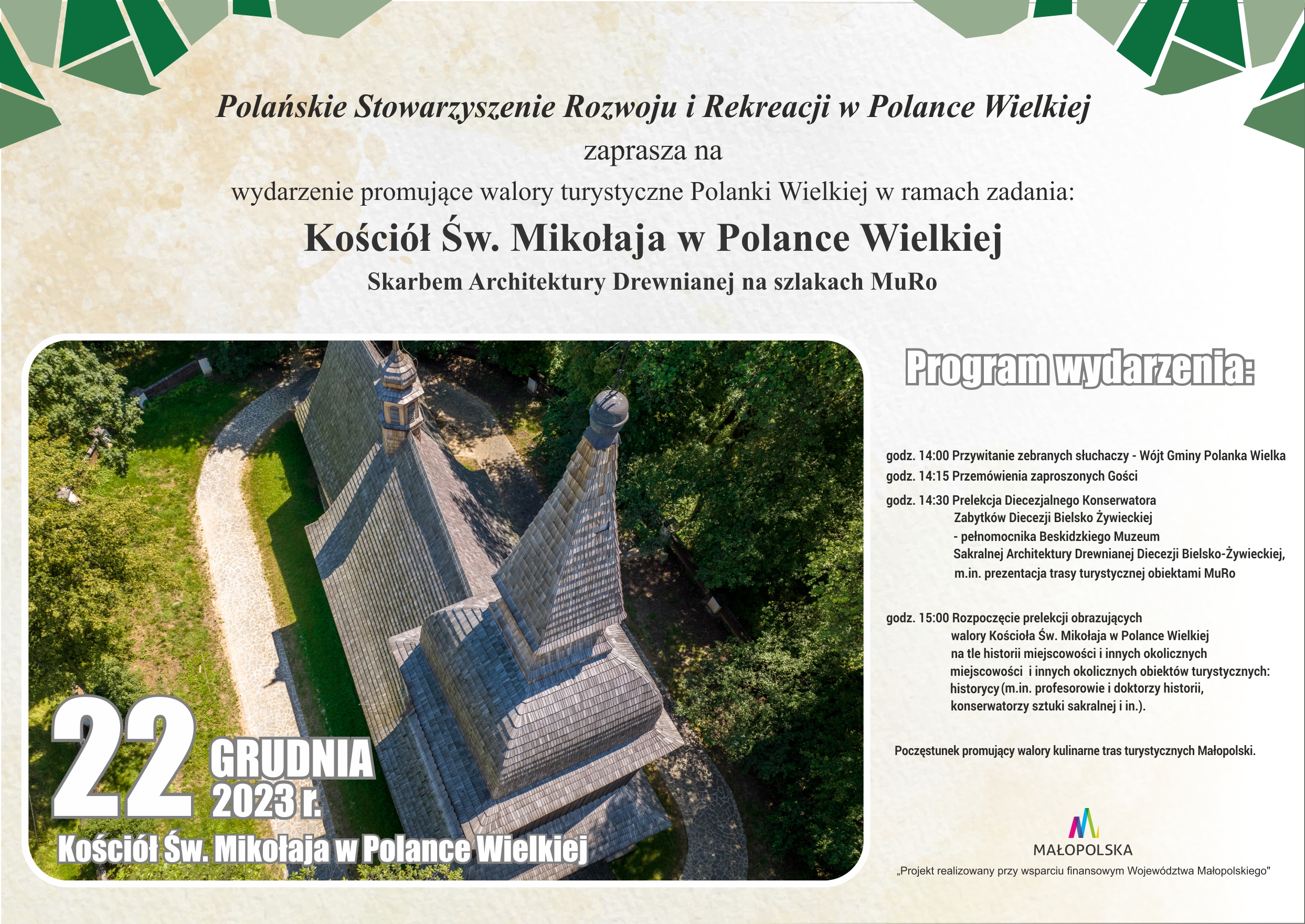 Polańskie Stowarzyszenie Rozwoju i Rekreacji w Polance Wielkiej

zaprasza na

wydarzenie promujące walory turystyczne Polanki Wielkiej w ramach zadania:

Kościół Św. Mikołaja w Polance Wielkiej

Skarbem Architektury Drewnianej na szlakach MuRo

22 GRUDNIA 2023 r.

Kościół Św. Mikołaja w Polance Wielkiej

Program wydarzenia:

godz. 14:00 Przywitanie zebranych słuchaczy - Wójt Gminy Polanka Wielka

godz. 14:15 Przemówienia zaproszonych Gości

godz. 14:30 Prelekcja Diecezjalnego Konserwatora Zabytków Diecezji Bielsko Żywieckiej - pełnomocnika Beskidzkiego Muzeum Sakralnej Architektury Drewnianej Diecezji Bielsko-Żywieckiej, m.in. prezentacja trasy turystycznej obiektami MuRo

godz. 15:00 Rozpoczęcie prelekcji obrazujących walory Kościoła Św. Mikołaja w Polance Wielkiej na tle historii miejscowości i innych okolicznych miejscowości i innych okolicznych obiektów turystycznych: historycy (m.in. profesorowie i doktorzy historii, konserwatorzy sztuki sakralnej i in.).

Poczęstunek promujący walory kulinarne tras turystycznych Małopolski.

MAŁOPOLSKA

„Projekt realizowany przy wsparciu finansowym Województwa Małopolskiego"